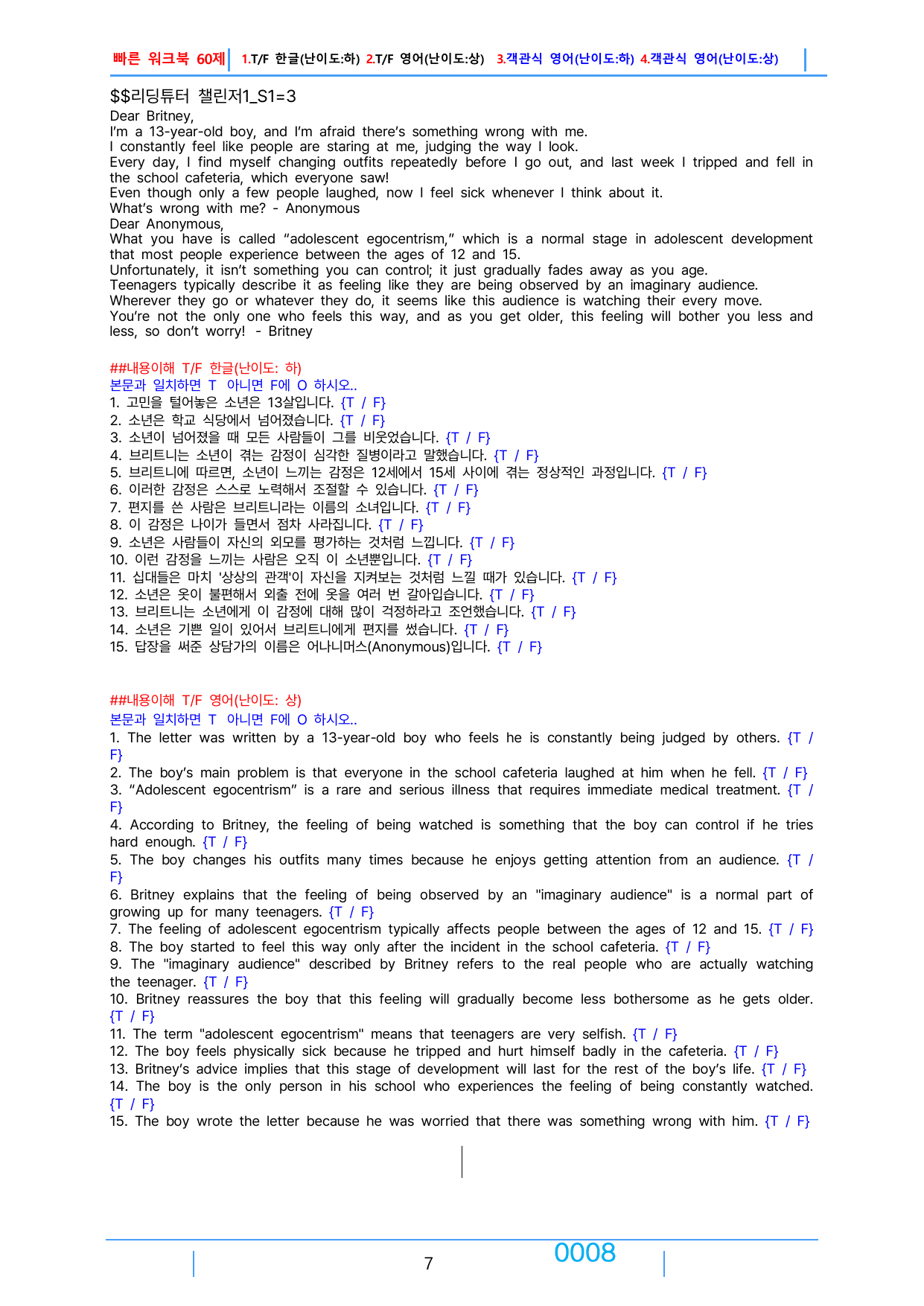 빠른 워크북 60제 1.T/F 한글(난이도:하) 2.T/F 영어(난이도:상) 3.객관식 영어(난이도:하) 4.객관식 영어(난이도:상)

$$리딩튜터 챌린저1_S1=3

Dear Britney,

I'm a 13-year-old boy, and I'm afraid there's something wrong with me.

I constantly feel like people are staring at me, judging the way I look.

Every day, I find myself changing outfits repeatedly before I go out, and last week I tripped and fell in the school cafeteria, which everyone saw!

Even though only a few people laughed, now I feel sick whenever I think about it.

What's wrong with me? - Anonymous

Dear Anonymous,

What you have is called "adolescent egocentrism," which is a normal stage in adolescent development that most people experience between the ages of 12 and 15.

Unfortunately, it isn't something you can control; it just gradually fades away as you age.

Teenagers typically describe it as feeling like they are being observed by an imaginary audience.

Wherever they go or whatever they do, it seems like this audience is watching their every move.

You're not the only one who feels this way, and as you get older, this feeling will bother you less and less, so don't worry! - Britney

##내용이해 T/F 한글(난이도: 하)

본문과 일치하면 T 아니면 F에 O 하시오..

1. 고민을 털어놓은 소년은 13살입니다. {T / F}

2. 소년은 학교 식당에서 넘어졌습니다. {T / F}

3. 소년이 넘어졌을 때 모든 사람들이 그를 비웃었습니다. {T / F}

4. 브리트니는 소년이 겪는 감정이 심각한 질병이라고 말했습니다. {T / F}

5. 브리트니에 따르면, 소년이 느끼는 감정은 12세에서 15세 사이에 겪는 정상적인 과정입니다. {T / F}

6. 이러한 감정은 스스로 노력해서 조절할 수 있습니다. {T / F}

7. 편지를 쓴 사람은 브리트니라는 이름의 소녀입니다. {T / F}

8. 이 감정은 나이가 들면서 점차 사라집니다. {T / F}

9. 소년은 사람들이 자신의 외모를 평가하는 것처럼 느낍니다. {T / F}

10. 이런 감정을 느끼는 사람은 오직 이 소년뿐입니다. {T / F}

11. 십대들은 마치 '상상의 관객'이 자신을 지켜보는 것처럼 느낄 때가 있습니다. {T / F}

12. 소년은 옷이 불편해서 외출 전에 옷을 여러 번 갈아입습니다. {T / F}

13. 브리트니는 소년에게 이 감정에 대해 많이 걱정하라고 조언했습니다. {T / F}

14. 소년은 기쁜 일이 있어서 브리트니에게 편지를 썼습니다. {T / F}

15. 답장을 써준 상담가의 이름은 어나니머스(Anonymous)입니다. {T / F}

##내용이해 T/F 영어(난이도: 상)

본문과 일치하면 T 아니면 F에 O 하시오..

1. The letter was written by a 13-year-old boy who feels he is constantly being judged by others. {T / F}

2. The boy's main problem is that everyone in the school cafeteria laughed at him when he fell. {T / F}

3. "Adolescent egocentrism" is a rare and serious illness that requires immediate medical treatment. {T / F}

4. According to Britney, the feeling of being watched is something that the boy can control if he tries hard enough. {T / F}

5. The boy changes his outfits many times because he enjoys getting attention from an audience. {T / F}

6. Britney explains that the feeling of being observed by an "imaginary audience" is a normal part of growing up for many teenagers. {T / F}

7. The feeling of adolescent egocentrism typically affects people between the ages of 12 and 15. {T / F}

8. The boy started to feel this way only after the incident in the school cafeteria. {T / F}

9. The "imaginary audience" described by Britney refers to the real people who are actually watching the teenager. {T / F}

10. Britney reassures the boy that this feeling will gradually become less bothersome as he gets older. {T / F}

11. The term "adolescent egocentrism" means that teenagers are very selfish. {T / F}

12. The boy feels physically sick because he tripped and hurt himself badly in the cafeteria. {T / F}

13. Britney's advice implies that this stage of development will last for the rest of the boy's life. {T / F}

14. The boy is the only person in his school who experiences the feeling of being constantly watched. {T / F}

15. The boy wrote the letter because he was worried that there was something wrong with him. {T / F}

7

0008